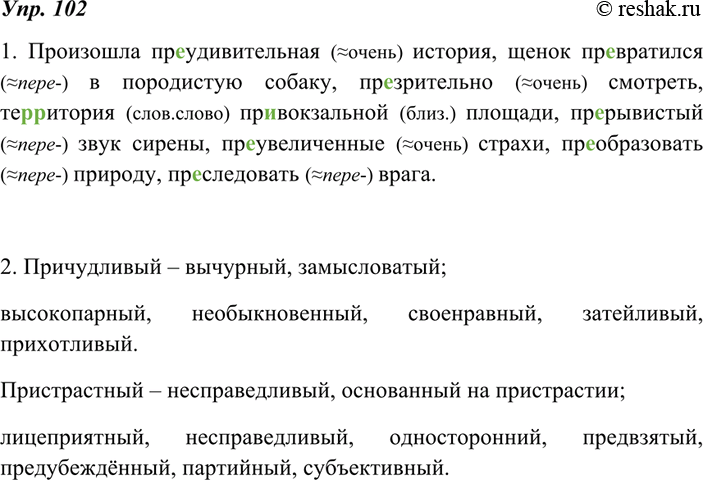 Упр. 102

© reshak.ru

1. Произошла преудивительная (≈очень) история, щенок превратился (≈пере-) в породистую собаку, презрительно (≈очень) смотреть, территория (слов.слово) привокзальной (близ.) площади, прерывистый (≈пере-) звук сирены, преувеличенные (≈очень) страхи, преобразовать (≈пере-) природу, преследовать (≈пере-) врага.

2. Причудливый – вычурный, замысловатый;

высокопарный, необыкновенный, своенравный, затейливый, прихотливый.

Пристрастный – несправедливый, основанный на пристрастии;

лицеприятный, несправедливый, односторонний, предвзятый, предубеждённый, партийный, субъективный.